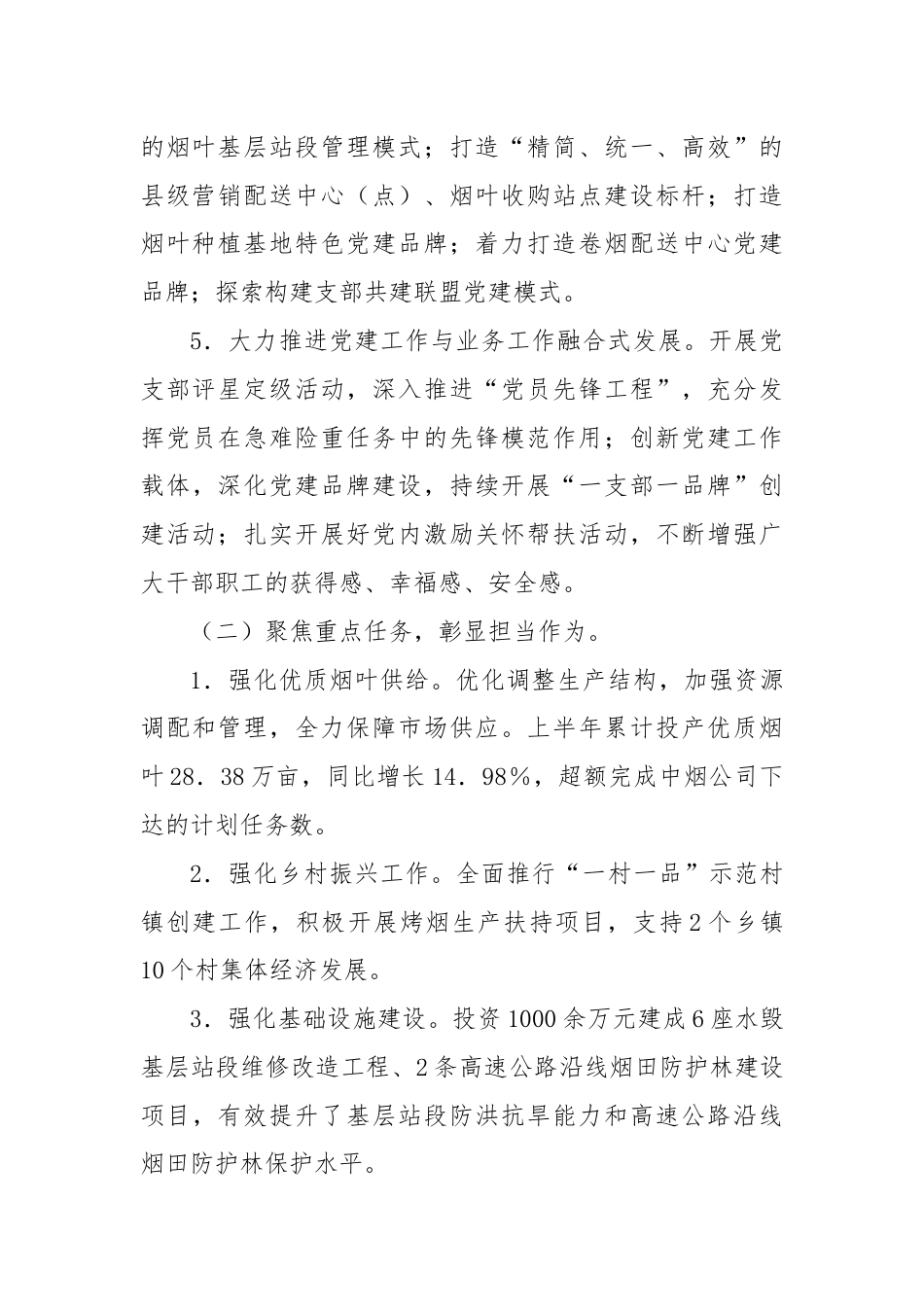 的烟叶基层站段管理模式；打造“精简、统一、高效”的县级营销配送中心（点）、烟叶收购站点建设标杆；打造烟叶种植基地特色党建品牌；着力打造卷烟配送中心党建品牌；探索构建支部共建联盟党建模式。

5．大力推进党建工作与业务工作融合式发展。开展党支部评星定级活动，深入推进“党员先锋工程”，充分发挥党员在急难险重任务中的先锋模范作用；创新党建工作载体，深化党建品牌建设，持续开展“一支部一品牌”创建活动；扎实开展好党内激励关怀帮扶活动，不断增强广大干部职工的获得感、幸福感、安全感。

（二）聚焦重点任务，彰显担当作为。

1．强化优质烟叶供给。优化调整生产结构，加强资源调配和管理，全力保障市场供应。上半年累计投产优质烟叶28．38万亩，同比增长14．98%，超额完成中烟公司下达的计划任务数。

2．强化乡村振兴工作。全面推行“一村一品”示范村镇创建工作，积极开展烤烟生产扶持项目，支持2个乡镇10个村集体经济发展。

3．强化基础设施建设。投资1000余万元建成6座水毁基层站段维修改造工程、2条高速公路沿线烟田防护林建设项目，有效提升了基层站段防洪抗旱能力和高速公路沿线烟田防护林保护水平。